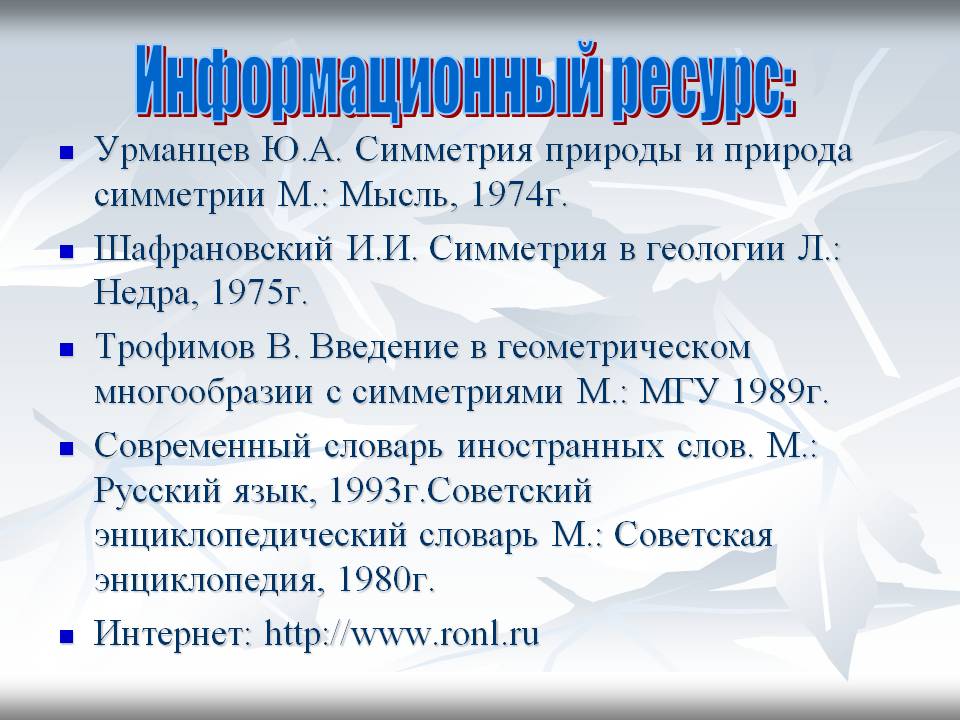 Информационный ресурс:

• Урманцев Ю.А. Симметрия природы и природа симметрии М.: Мысль, 1974г.

• Шафрановский И.И. Симметрия в геологии Л.: Недра, 1975г.

• Трофимов В. Введение в геометрическом многообразии с симметриями М.: МГУ 1989г.

• Современный словарь иностранных слов. М.: Русский язык, 1993г.Советский энциклопедический словарь М.: Советская энциклопедия, 1980г.

• Интернет: http://www.ronl.ru